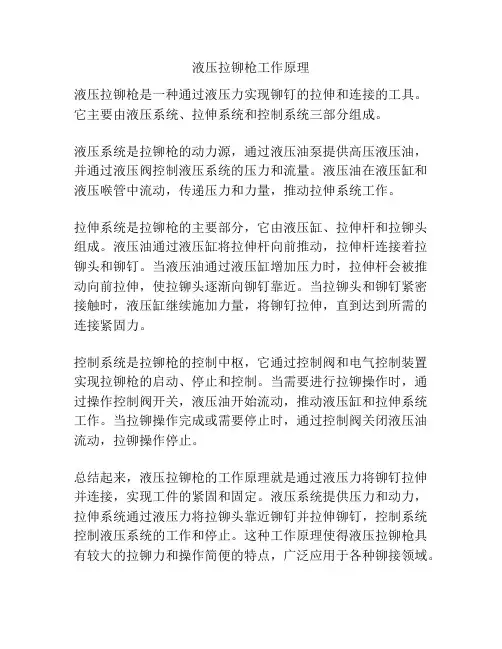 液压拉铆枪工作原理

液压拉铆枪是一种通过液压力实现铆钉的拉伸和连接的工具。它主要由液压系统、拉伸系统和控制系统三部分组成。

液压系统是拉铆枪的动力源，通过液压油泵提供高压液压油，并通过液压阀控制液压系统的压力和流量。液压油在液压缸和液压喉管中流动，传递压力和力量，推动拉伸系统工作。

拉伸系统是拉铆枪的主要部分，它由液压缸、拉伸杆和拉铆头组成。液压油通过液压缸将拉伸杆向前推动，拉伸杆连接着拉铆头和铆钉。当液压油通过液压缸增加压力时，拉伸杆会被推动向前拉伸，使拉铆头逐渐向铆钉靠近。当拉铆头和铆钉紧密接触时，液压缸继续施加力量，将铆钉拉伸，直到达到所需的连接紧固力。

控制系统是拉铆枪的控制中枢，它通过控制阀和电气控制装置实现拉铆枪的启动、停止和控制。当需要进行拉铆操作时，通过操作控制阀开关，液压油开始流动，推动液压缸和拉伸系统工作。当拉铆操作完成或需要停止时，通过控制阀关闭液压油流动，拉铆操作停止。

总结起来，液压拉铆枪的工作原理就是通过液压力将铆钉拉伸并连接，实现工件的紧固和固定。液压系统提供压力和动力，拉伸系统通过液压力将拉铆头靠近铆钉并拉伸铆钉，控制系统控制液压系统的工作和停止。这种工作原理使得液压拉铆枪具有较大的拉铆力和操作简便的特点，广泛应用于各种铆接领域。